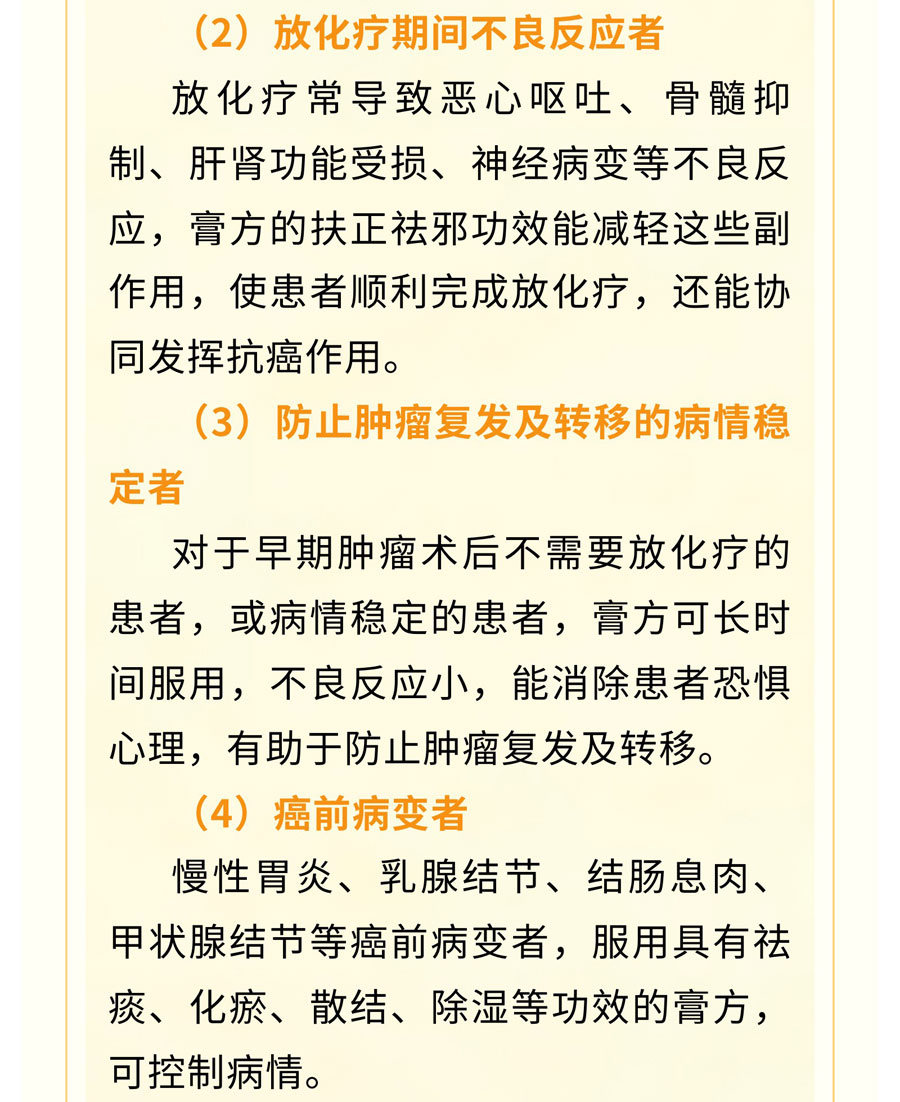 （2）放化疗期间不良反应者

放化疗常导致恶心呕吐、骨髓抑制、肝肾功能受损、神经病变等不良反应，膏方的扶正祛邪功效能减轻这些副作用，使患者顺利完成放化疗，还能协同发挥抗癌作用。

（3）防止肿瘤复发及转移的病情稳定者

对于早期肿瘤术后不需要放化疗的患者，或病情稳定的患者，膏方可长时间服用，不良反应小，能消除患者恐惧心理，有助于防止肿瘤复发及转移。

（4）癌前病变者

慢性胃炎、乳腺结节、结肠息肉、甲状腺结节等癌前病变者，服用具有祛痰、化瘀、散结、除湿等功效的膏方，可控制病情。